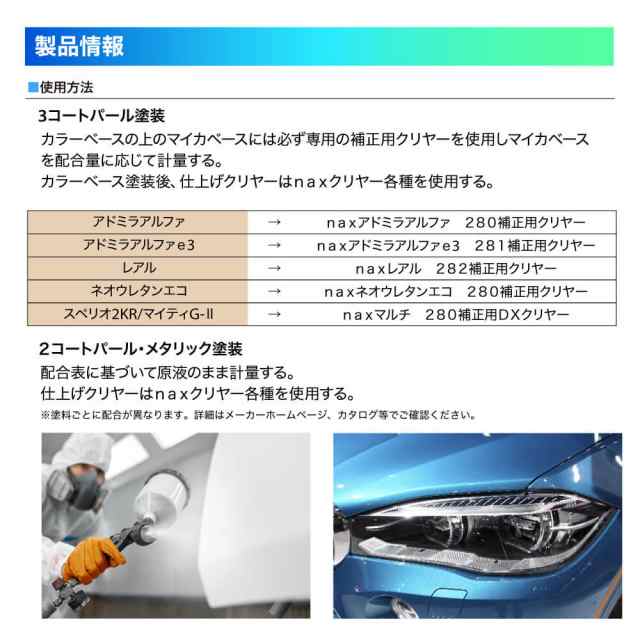 製品情報

■使用方法

3コートパール塗装

カラーベースの上のマイカベースには必ず専用の補正用クリヤーを使用しマイカベースを配合量に応じて計量する。
カラーベース塗装後、仕上げクリヤーはnaxクリヤー各種を使用する。

| アドミラアルファ | → | naxアドミラアルファ　280補正用クリヤー |
|---|---|---|
| アドミラアルファe3 | → | naxアドミラアルファe3　281補正用クリヤー |
| レアル | → | naxレアル　282補正用クリヤー |
| ネオウレタンエコ | → | naxネオウレタンエコ　280補正用クリヤー |
| スペリオ2KR/マイティG-II | → | naxマルチ　280補正用DXクリヤー |

2コートパール・メタリック塗装

配合表に基づいて原液のまま計量する。
仕上げクリヤーはnaxクリヤー各種を使用する。

※塗料ごとに配合が異なります。詳細はメーカーホームページ、カタログ等でご確認ください。